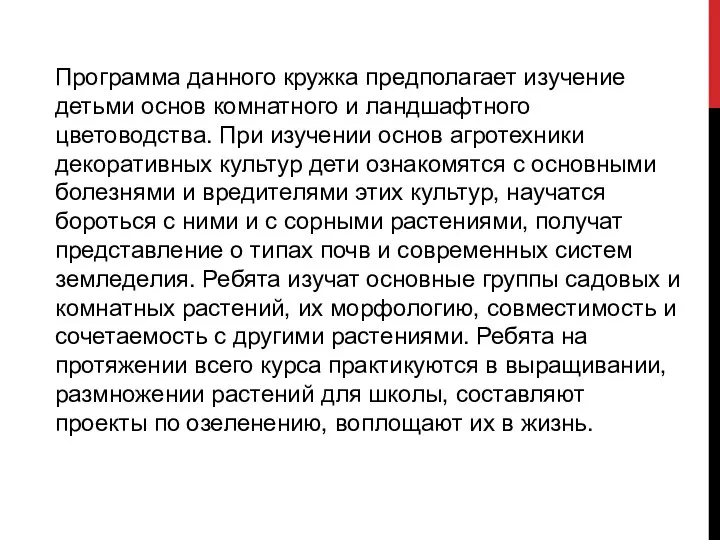 Программа данного кружка предполагает изучение детьми основ комнатного и ландшафтного цветоводства. При изучении основ агротехники декоративных культур дети ознакомятся с основными болезнями и вредителями этих культур, научатся бороться с ними и с сорными растениями, получат представление о типах почв и современных систем земледелия. Ребята изучат основные группы садовых и комнатных растений, их морфологию, совместимость и сочетаемость с другими растениями. Ребята на протяжении всего курса практикуются в выращивании, размножении растений для школы, составляют проекты по озеленению, воплощают их в жизнь.